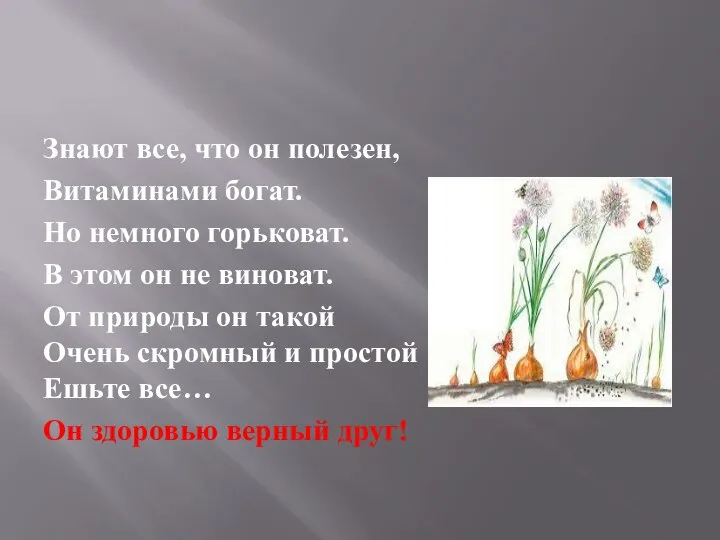 Знают все, что он полезен,
Витаминами богат.
Но немного горьковат.
В этом он не виноват.
От природы он такой
Очень скромный и простой
Ешьте все…
Он здоровью верный друг!